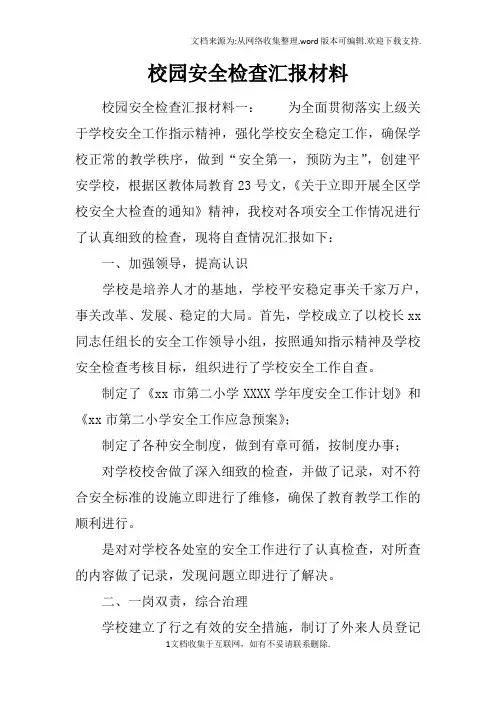 文档来源为:从网络收集整理.word版本可编辑.欢迎下载支持.

校园安全检查汇报材料

校园安全检查汇报材料一： 为全面贯彻落实上级关于学校安全工作指示精神，强化学校安全稳定工作，确保学校正常的教学秩序，做到“安全第一，预防为主”，创建平安学校，根据区教体局教育23号文，《关于立即开展全区学校安全大检查的通知》精神，我校对各项安全工作情况进行了认真细致的检查，现将自查情况汇报如下：

一、加强领导，提高认识

学校是培养人才的基地，学校平安稳定事关千家万户，事关改革、发展、稳定的大局。首先，学校成立了以校长xx同志任组长的安全工作领导小组，按照通知指示精神及学校安全检查考核目标，组织进行了学校安全工作自查。

制定了《xx市第二小学XXXX学年度安全工作计划》和《xx市第二小学安全工作应急预案》；

制定了各种安全制度，做到有章可循，按制度办事；

对学校校舍做了深入细致的检查，并做了记录，对不符合安全标准的设施立即进行了维修，确保了教育教学工作的顺利进行。

是对对学校各处室的安全工作进行了认真检查，对所查的内容做了记录，发现问题立即进行了解决。

二、一岗双责，综合治理

学校建立了行之有效的安全措施，制订了外来人员登记

1文档收集于互联网，如有不妥请联系删除.